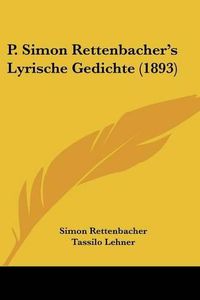 P. Simon Rettenbacher's Lyrische Gedichte (1893)

Simon Rettenbacher
Tassilo Lehner